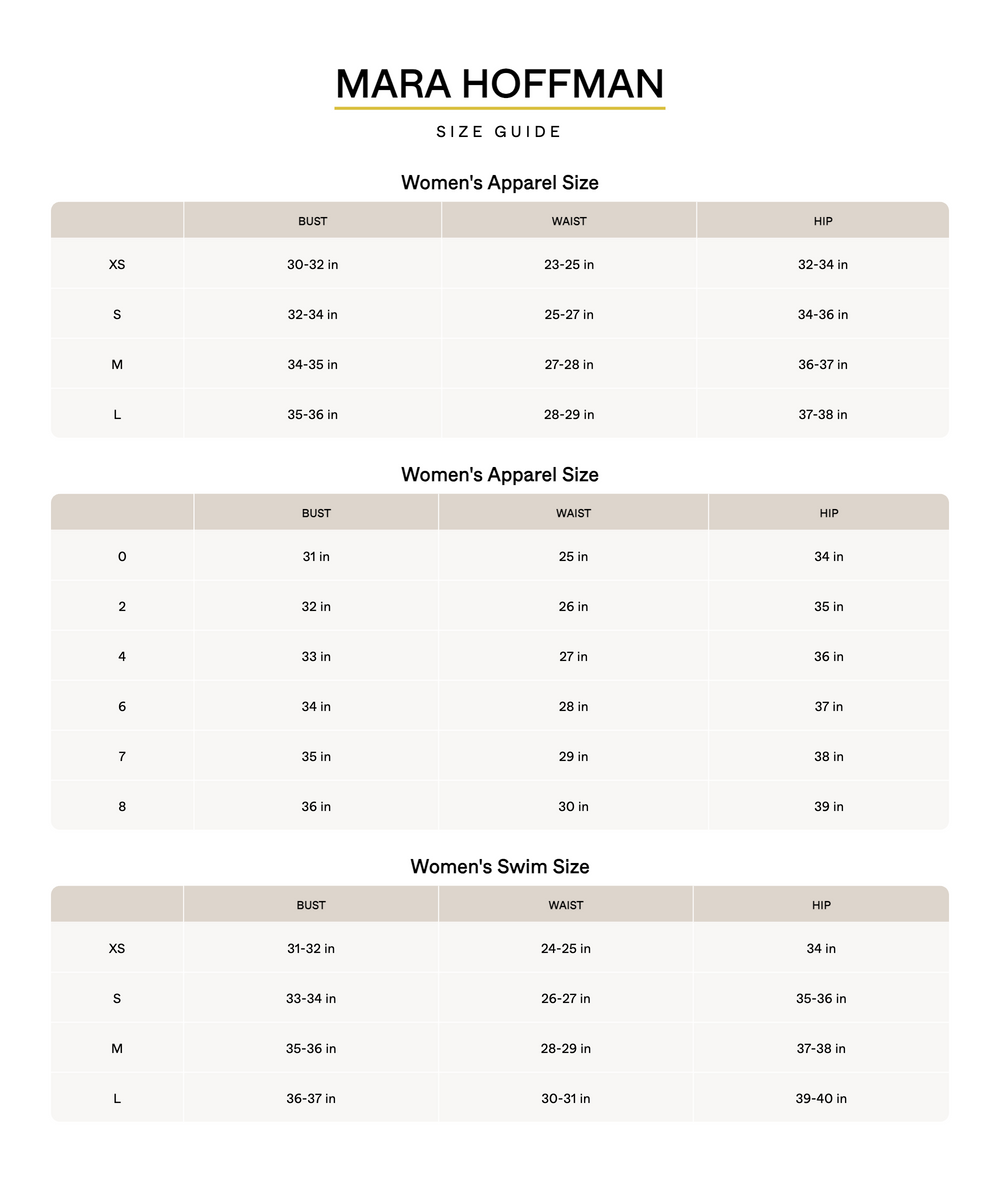 MARA HOFFMAN

SIZE GUIDE

Women's Apparel Size

| | BUST | WAIST | HIP |
|---|---|---|---|
| XS | 30-32 in | 23-25 in | 32-34 in |
| S | 32-34 in | 25-27 in | 34-36 in |
| M | 34-35 in | 27-28 in | 36-37 in |
| L | 35-36 in | 28-29 in | 37-38 in |

Women's Apparel Size

| | BUST | WAIST | HIP |
|---|---|---|---|
| 0 | 31 in | 25 in | 34 in |
| 2 | 32 in | 26 in | 35 in |
| 4 | 33 in | 27 in | 36 in |
| 6 | 34 in | 28 in | 37 in |
| 7 | 35 in | 29 in | 38 in |
| 8 | 36 in | 30 in | 39 in |

Women's Swim Size

| | BUST | WAIST | HIP |
|---|---|---|---|
| XS | 31-32 in | 24-25 in | 34 in |
| S | 33-34 in | 26-27 in | 35-36 in |
| M | 35-36 in | 28-29 in | 37-38 in |
| L | 36-37 in | 30-31 in | 39-40 in |